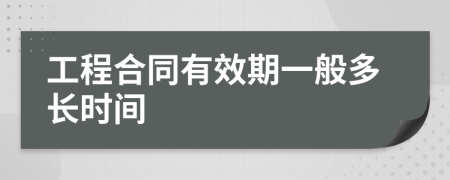 工程合同有效期一般多长时间